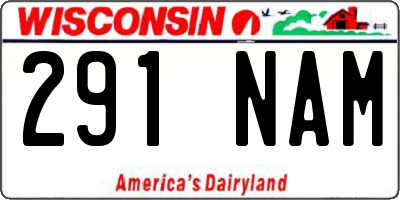 WISCONSIN

291 NAM

America's Dairyland